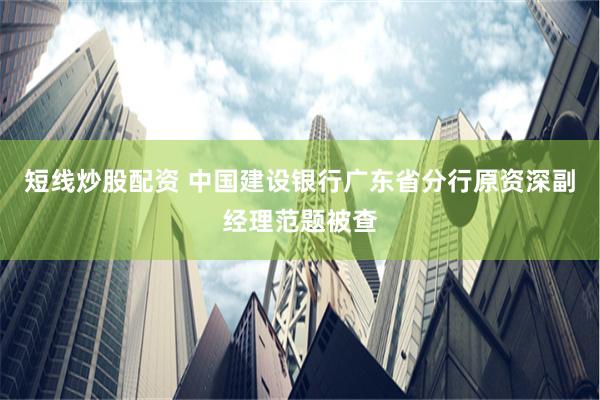 短线炒股配资 中国建设银行广东省分行原资深副经理范题被查